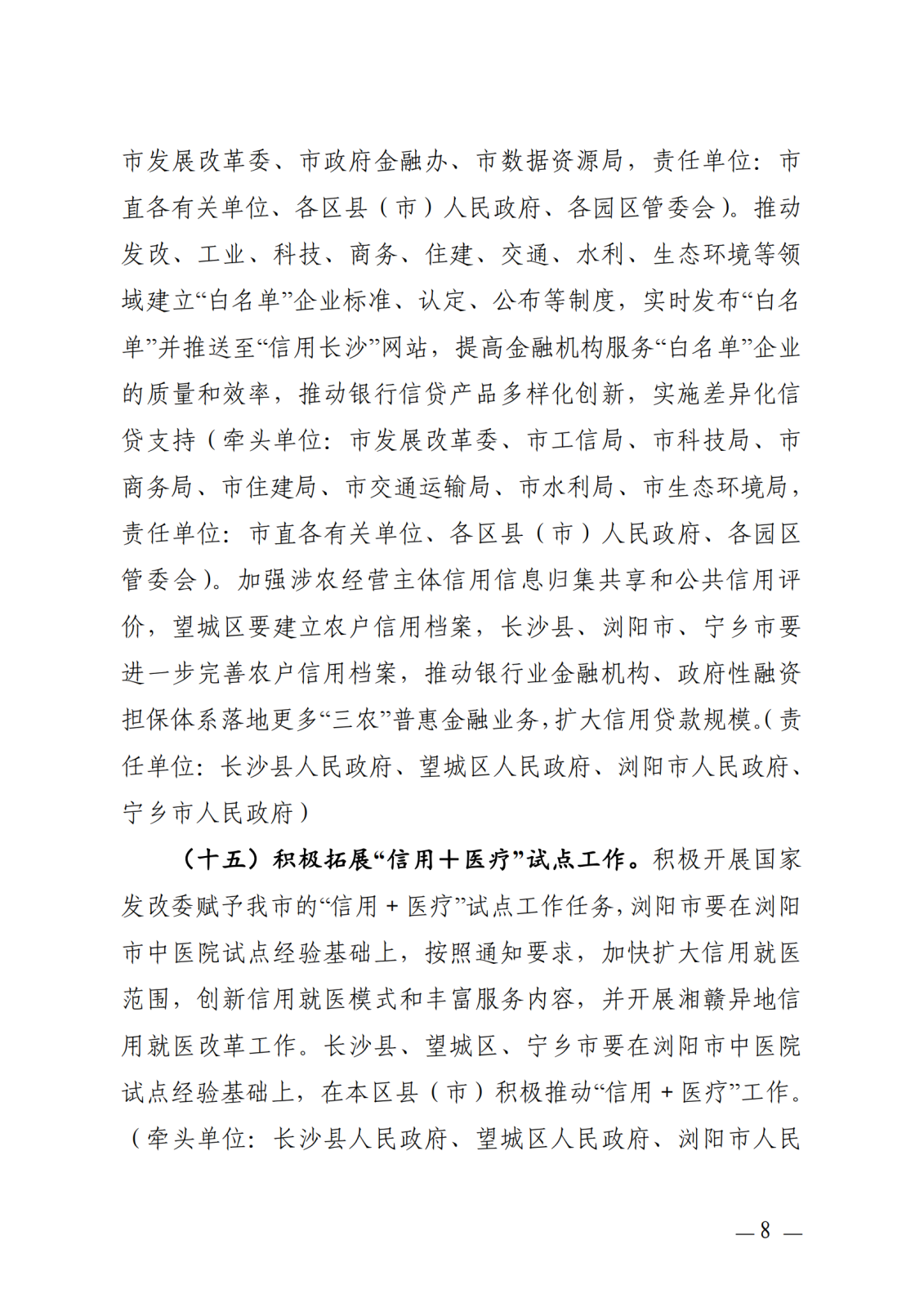 市发展改革委、市政府金融办、市数据资源局，责任单位：市直各有关单位、各区县（市）人民政府、各园区管委会）。推动发改、工业、科技、商务、住建、交通、水利、生态环境等领域建立“白名单”企业标准、认定、公布等制度，实时发布“白名单”并推送至“信用长沙”网站，提高金融机构服务“白名单”企业的质量和效率，推动银行信贷产品多样化创新，实施差异化信贷支持（牵头单位：市发展改革委、市工信局、市科技局、市商务局、市住建局、市交通运输局、市水利局、市生态环境局，责任单位：市直各有关单位、各区县（市）人民政府、各园区管委会）。加强涉农经营主体信用信息归集共享和公共信用评价，望城区要建立农户信用档案，长沙县、浏阳市、宁乡市要进一步完善农户信用档案，推动银行业金融机构、政府性融资担保体系落地更多“三农”普惠金融业务，扩大信用贷款规模。（责任单位：长沙县人民政府、望城区人民政府、浏阳市人民政府、宁乡市人民政府）

（十五）积极拓展“信用＋医疗”试点工作。积极开展国家发改委赋予我市的“信用＋医疗”试点工作任务，浏阳市要在浏阳市中医院试点经验基础上，按照通知要求，加快扩大信用就医范围，创新信用就医模式和丰富服务内容，并开展湘赣异地信用就医改革工作。长沙县、望城区、宁乡市要在浏阳市中医院试点经验基础上，在本区县（市）积极推动“信用＋医疗”工作。（牵头单位：长沙县人民政府、望城区人民政府、浏阳市人民

—8—